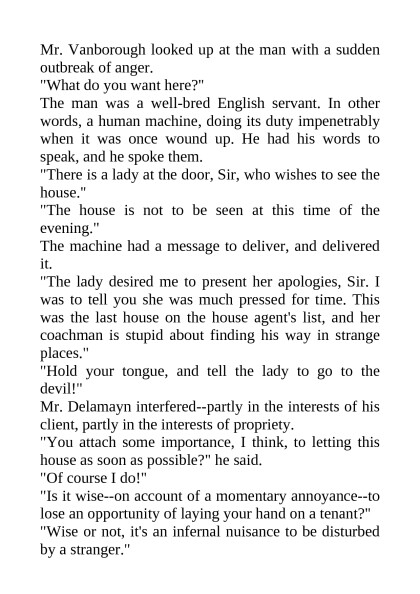 Mr. Vanborough looked up at the man with a sudden outbreak of anger.

"What do you want here?"

The man was a well-bred English servant. In other words, a human machine, doing its duty impenetrably when it was once wound up. He had his words to speak, and he spoke them.

"There is a lady at the door, Sir, who wishes to see the house."

"The house is not to be seen at this time of the evening."

The machine had a message to deliver, and delivered it.

"The lady desired me to present her apologies, Sir. I was to tell you she was much pressed for time. This was the last house on the house agent's list, and her coachman is stupid about finding his way in strange places."

"Hold your tongue, and tell the lady to go to the devil!"

Mr. Delamayn interfered--partly in the interests of his client, partly in the interests of propriety.

"You attach some importance, I think, to letting this house as soon as possible?" he said.

"Of course I do!"

"Is it wise--on account of a momentary annoyance--to lose an opportunity of laying your hand on a tenant?"

"Wise or not, it's an infernal nuisance to be disturbed by a stranger."